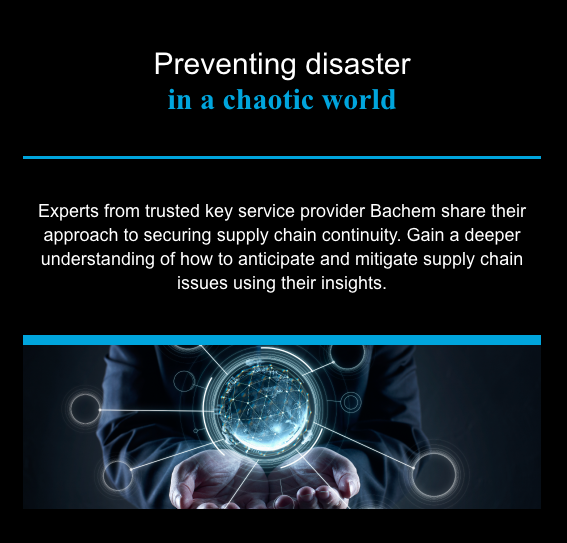 Preventing disaster
in a chaotic world

Experts from trusted key service provider Bachem share their approach to securing supply chain continuity. Gain a deeper understanding of how to anticipate and mitigate supply chain issues using their insights.